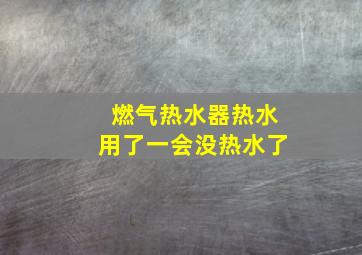 燃气热水器热水
用了一会没热水了